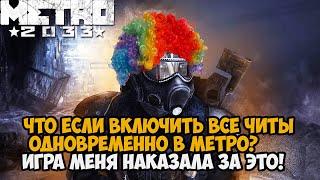 METRO
★2033★

ЧТО ЕСЛИ ВКЛЮЧИТЬ ВСЕ ЧИТЫ ОДНОВРЕМЕННО В МЕТРО?
ИГРА МЕНЯ НАКАЗАЛА ЗА ЭТО!